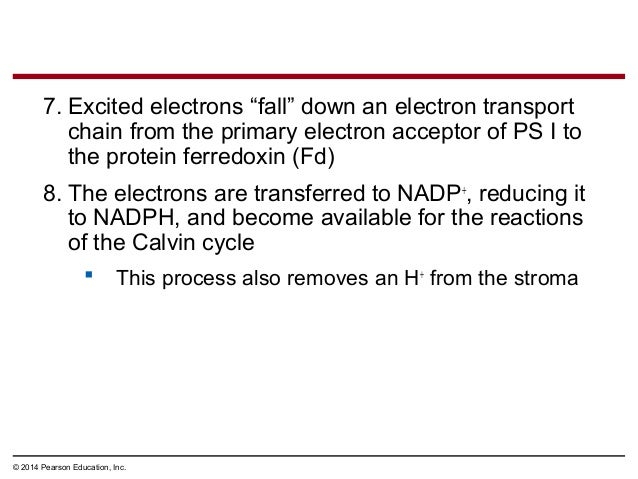 7. Excited electrons “fall” down an electron transport chain from the primary electron acceptor of PS I to the protein ferredoxin (Fd)

8. The electrons are transferred to $NADP^+$, reducing it to NADPH, and become available for the reactions of the Calvin cycle

▪ This process also removes an $H^+$ from the stroma

© 2014 Pearson Education, Inc.